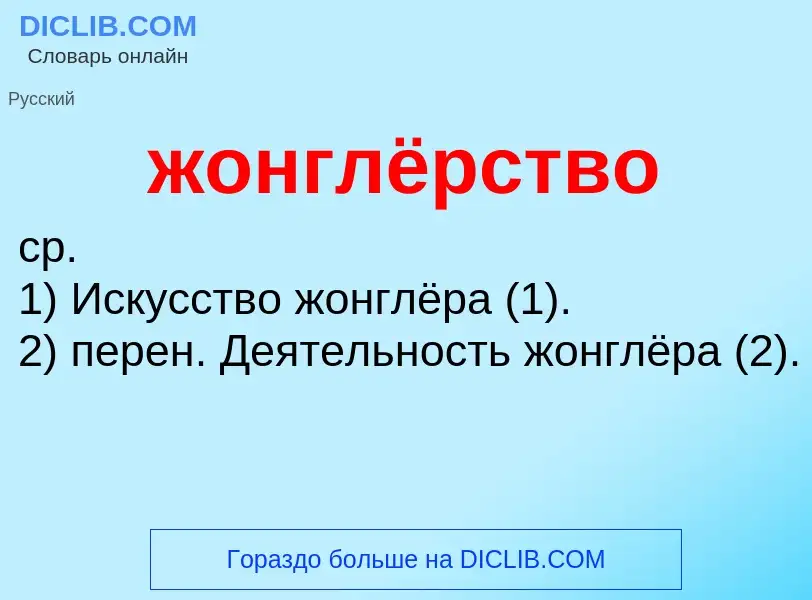 DICLIB.COM
Словарь онлайн

Русский

жонглёрство

ср.
1) Искусство жонглёра (1).
2) перен. Деятельность жонглёра (2).

Гораздо больше на DICLIB.COM